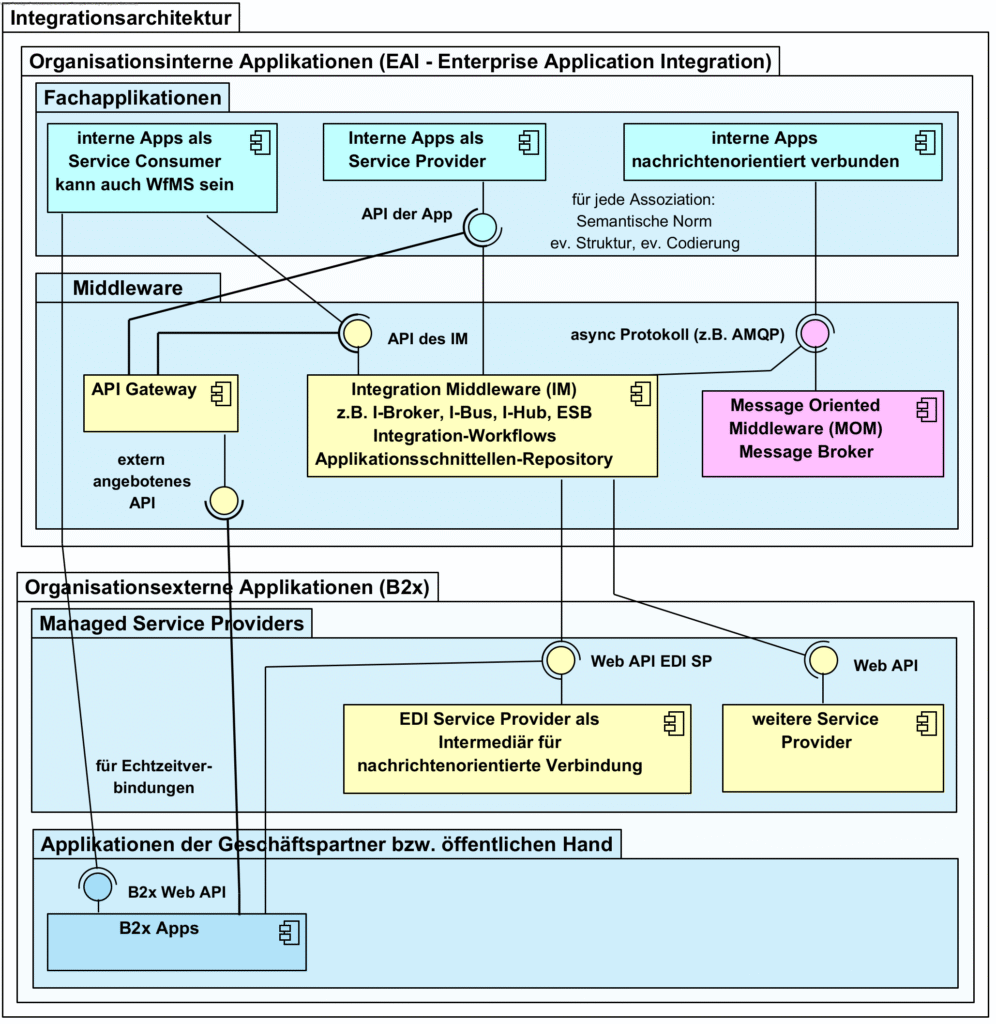 Integrationsarchitektur

Organisationsinterne Applikationen (EAI - Enterprise Application Integration)

Fachapplikationen

interne Apps als Service Consumer kann auch WfMS sein

Interne Apps als Service Provider

interne Apps nachrichtenorientiert verbunden

API der App

für jede Assoziation: Semantische Norm ev. Struktur, ev. Codierung

Middleware

API des IM

async Protokoll (z.B. AMQP)

API Gateway

Integration Middleware (IM) z.B. I-Broker, I-Bus, I-Hub, ESB Integration-Workflows Applikationsschnittellen-Repository

Message Oriented Middleware (MOM) Message Broker

extern angebotenes API

Organisationsexterne Applikationen (B2x)

Managed Service Providers

Web API EDI SP

Web API

EDI Service Provider als Intermediär für nachrichtenorientierte Verbindung

weitere Service Provider

für Echtzeitverbindungen

Applikationen der Geschäftspartner bzw. öffentlichen Hand

B2x Web API

B2x Apps